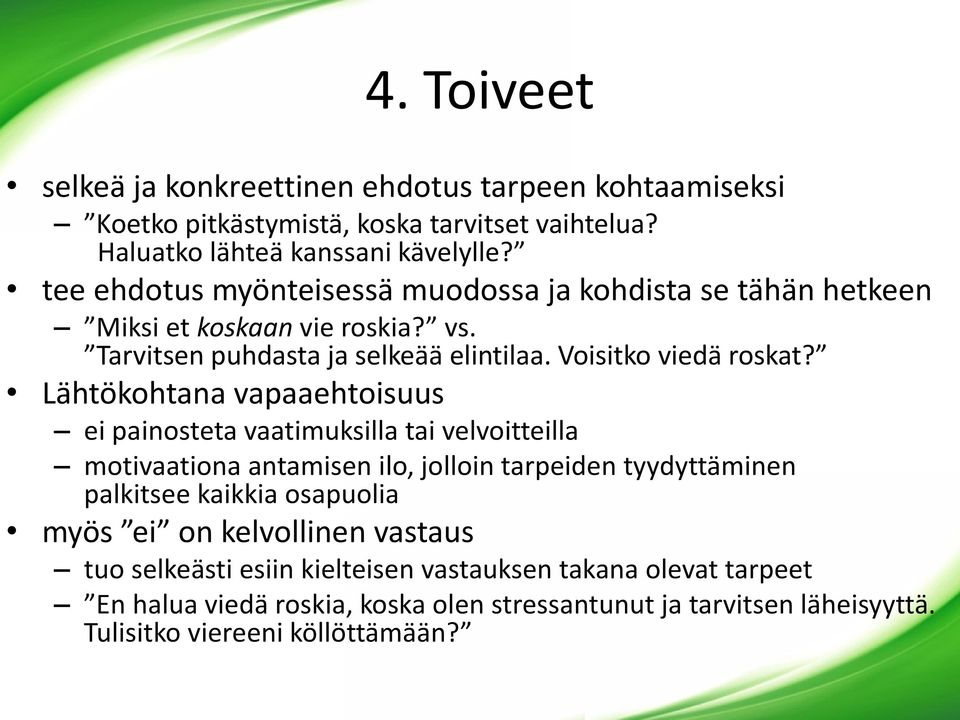 4. Toiveet

• selkeä ja konkreettinen ehdotus tarpeen kohtaamiseksi
– ”Koetko pitkästymistä, koska tarvitset vaihtelua? Haluatko lähteä kanssani kävelylle?”
• tee ehdotus myönteisessä muodossa ja kohdista se tähän hetkeen
– ”Miksi et koskaan vie roskia?” vs. ”Tarvitsen puhdasta ja selkeää elintilaa. Voisitko viedä roskat?”
• Lähtökohtana vapaaehtoisuus
– ei painosteta vaatimuksilla tai velvoitteilla
– motivaationa antamisen ilo, jolloin tarpeiden tyydyttäminen palkitsee kaikkia osapuolia
• myös ”ei” on kelvollinen vastaus
– tuo selkeästi esiin kielteisen vastauksen takana olevat tarpeet
– ”En halua viedä roskia, koska olen stressantunut ja tarvitsen läheisyyttä. Tulisitko viereeni köllöttämään?”